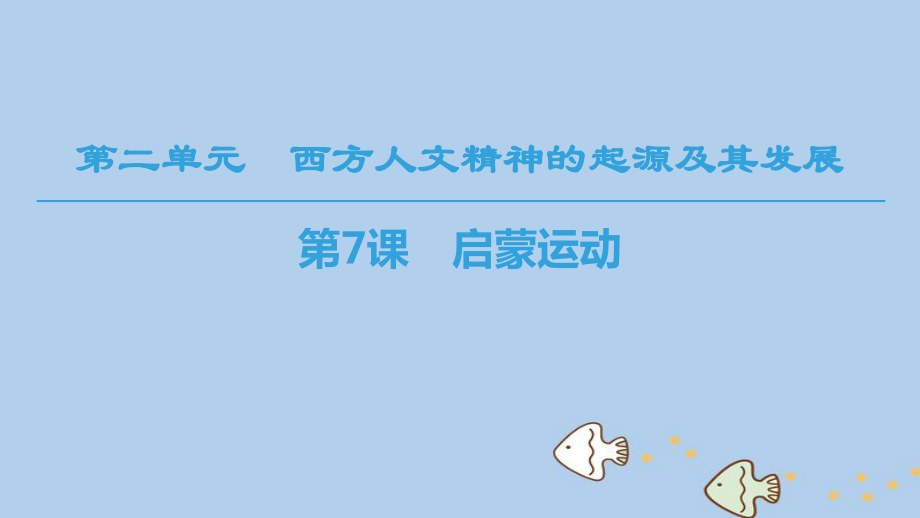 第二单元　西方人文精神的起源及其发展

第7课　启蒙运动